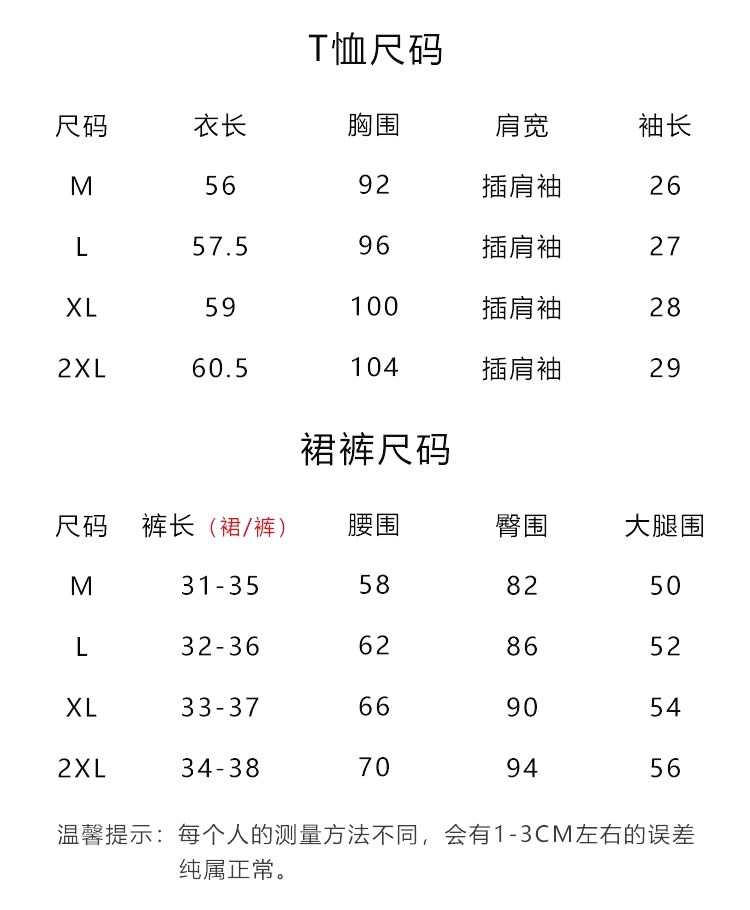 T恤尺码

| 尺码 | 衣长 | 胸围 | 肩宽 | 袖长 |
|---|---|---|---|---|
| M | 56 | 92 | 插肩袖 | 26 |
| L | 57.5 | 96 | 插肩袖 | 27 |
| XL | 59 | 100 | 插肩袖 | 28 |
| 2XL | 60.5 | 104 | 插肩袖 | 29 |

裙裤尺码

| 尺码 | 裤长（裙/裤） | 腰围 | 臀围 | 大腿围 |
|---|---|---|---|---|
| M | 31-35 | 58 | 82 | 50 |
| L | 32-36 | 62 | 86 | 52 |
| XL | 33-37 | 66 | 90 | 54 |
| 2XL | 34-38 | 70 | 94 | 56 |

温馨提示：每个人的测量方法不同，会有1-3CM左右的误差纯属正常。